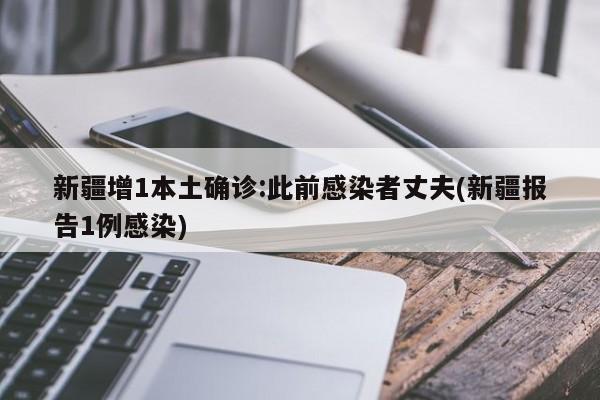 新疆增1本土确诊:此前感染者丈夫(新疆报告1例感染)